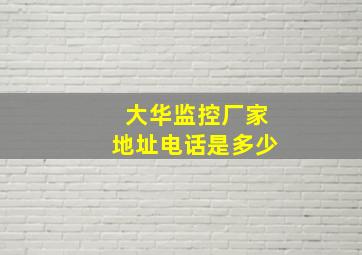 大华监控厂家
地址电话是多少